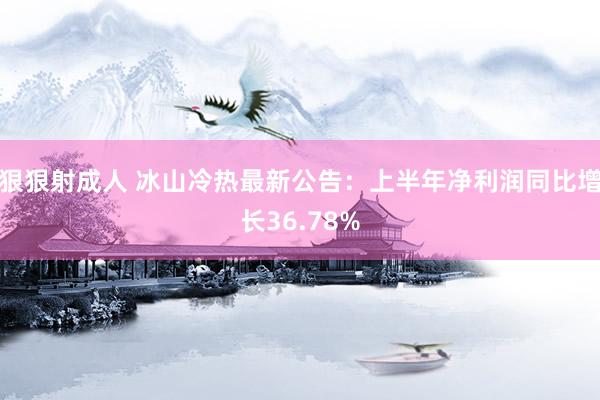 狠狠射成人 冰山冷热最新公告：上半年净利润同比增长36.78%